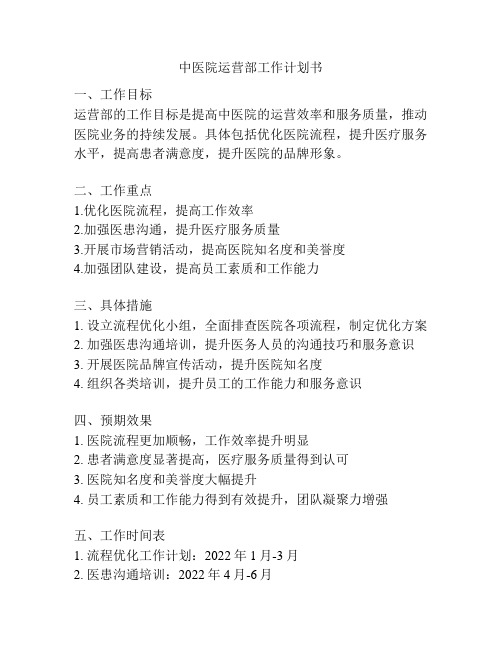 中医院运营部工作计划书

一、工作目标
运营部的工作目标是提高中医院的运营效率和服务质量，推动医院业务的持续发展。具体包括优化医院流程，提升医疗服务水平，提高患者满意度，提升医院的品牌形象。

二、工作重点
1.优化医院流程，提高工作效率
2.加强医患沟通，提升医疗服务质量
3.开展市场营销活动，提高医院知名度和美誉度
4.加强团队建设，提高员工素质和工作能力

三、具体措施
1. 设立流程优化小组，全面排查医院各项流程，制定优化方案
2. 加强医患沟通培训，提升医务人员的沟通技巧和服务意识
3. 开展医院品牌宣传活动，提升医院知名度
4. 组织各类培训，提升员工的工作能力和服务意识

四、预期效果
1. 医院流程更加顺畅，工作效率提升明显
2. 患者满意度显著提高，医疗服务质量得到认可
3. 医院知名度和美誉度大幅提升
4. 员工素质和工作能力得到有效提升，团队凝聚力增强

五、工作时间表
1. 流程优化工作计划：2022 年 1 月-3 月
2. 医患沟通培训：2022 年 4 月-6 月